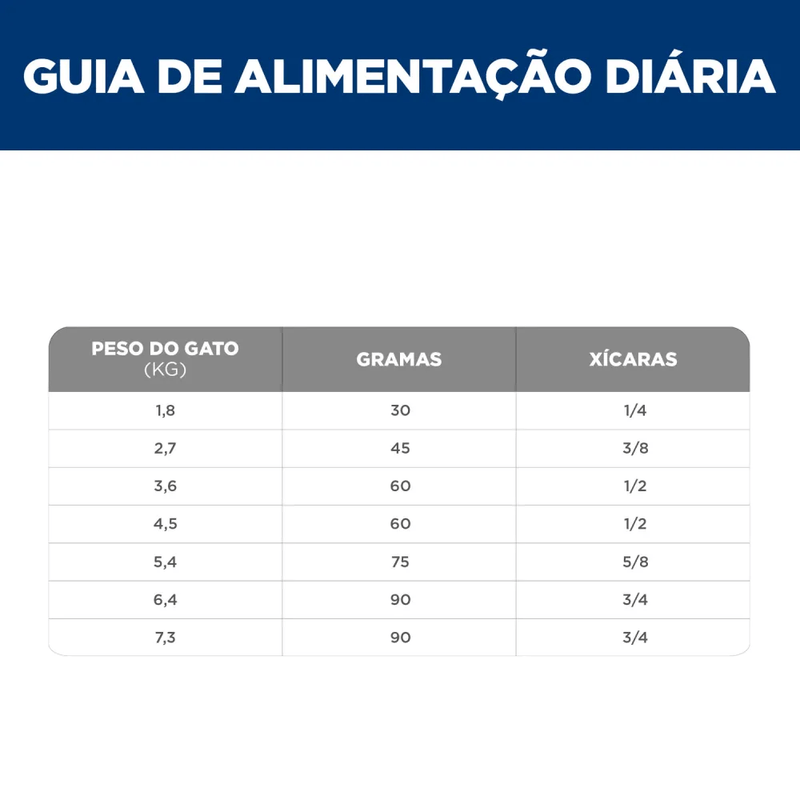 GUIA DE ALIMENTAÇÃO DIÁRIA

| PESO DO GATO (KG) | GRAMAS | XÍCARAS |
|---|---|---|
| 1,8 | 30 | 1/4 |
| 2,7 | 45 | 3/8 |
| 3,6 | 60 | 1/2 |
| 4,5 | 60 | 1/2 |
| 5,4 | 75 | 5/8 |
| 6,4 | 90 | 3/4 |
| 7,3 | 90 | 3/4 |